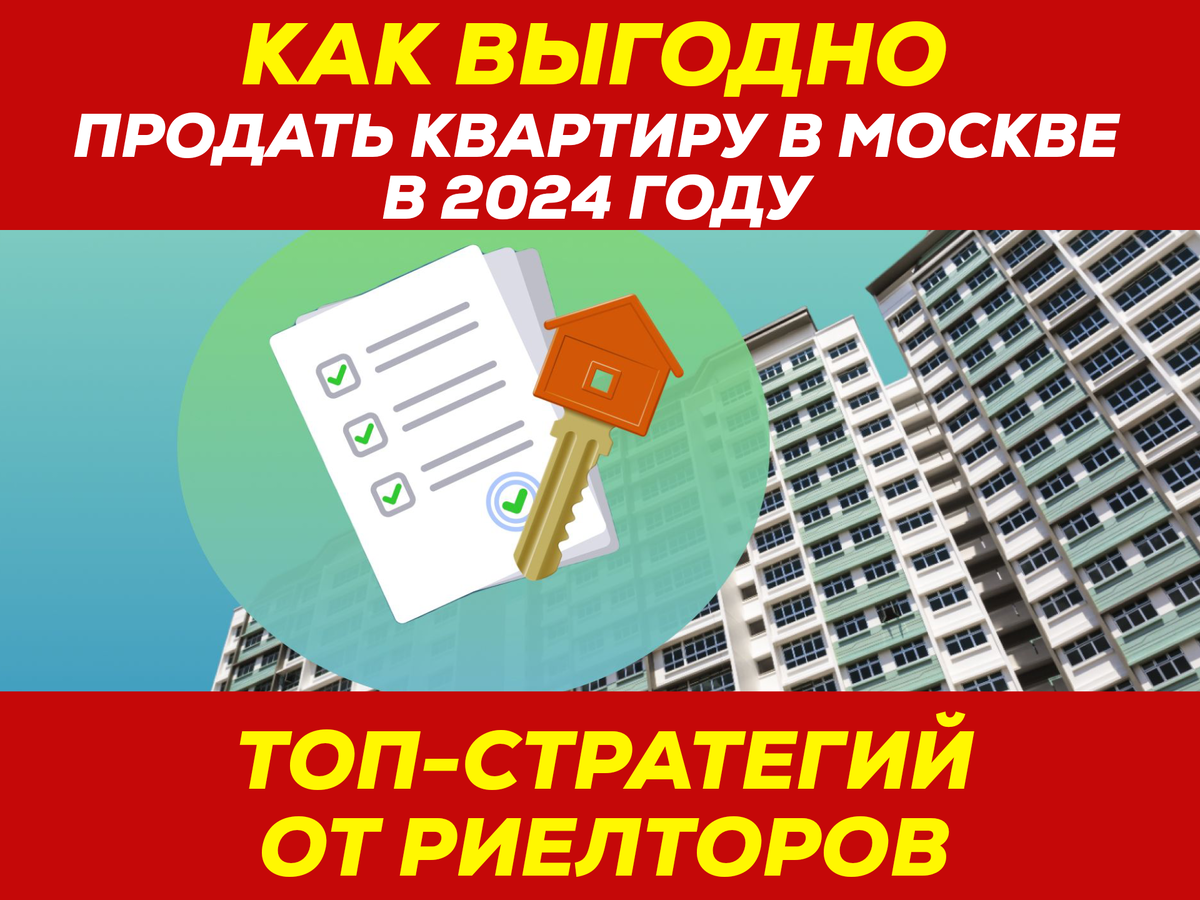 КАК ВЫГОДНО
ПРОДАТЬ КВАРТИРУ В МОСКВЕ
В 2024 ГОДУ

ТОП-СТРАТЕГИЙ
ОТ РИЕЛТОРОВ